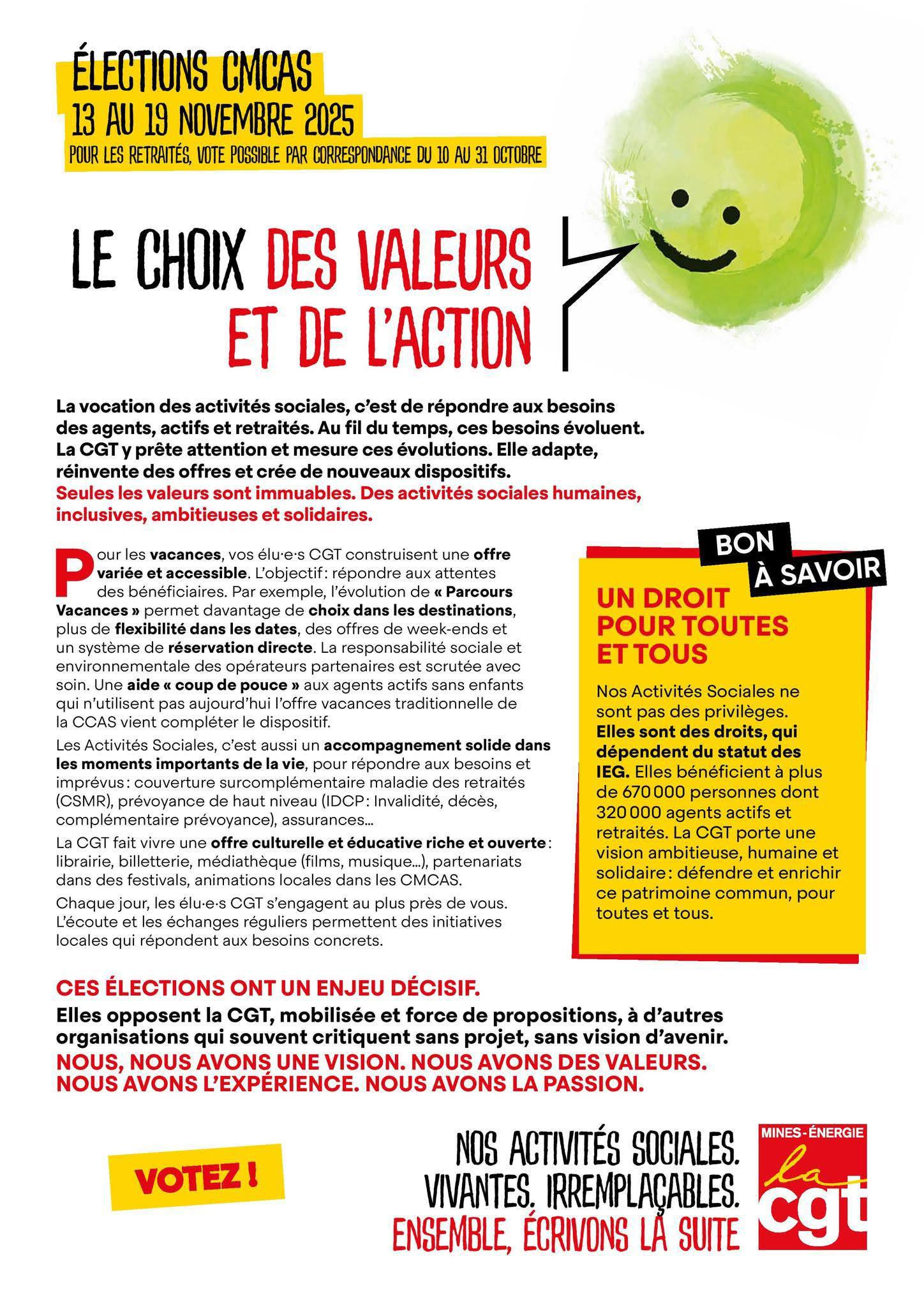 ÉLECTIONS CMCAS
13 AU 19 NOVEMBRE 2025
POUR LES RETRAITÉS, VOTE POSSIBLE PAR CORRESPONDANCE DU 10 AU 31 OCTOBRE

LE CHOIX DES VALEURS ET DE L'ACTION

La vocation des activités sociales, c'est de répondre aux besoins des agents, actifs et retraités. Au fil du temps, ces besoins évoluent. La CGT y prête attention et mesure ces évolutions. Elle adapte, réinvente des offres et crée de nouveaux dispositifs.
Seules les valeurs sont immuables. Des activités sociales humaines, inclusives, ambitieuses et solidaires.

Pour les vacances, vos élu·e·s CGT construisent une offre variée et accessible. L'objectif : répondre aux attentes des bénéficiaires. Par exemple, l'évolution de « Parcours Vacances » permet davantage de choix dans les destinations, plus de flexibilité dans les dates, des offres de week-ends et un système de réservation directe. La responsabilité sociale et environnementale des opérateurs partenaires est scrutée avec soin. Une aide « coup de pouce » aux agents actifs sans enfants qui n'utilisent pas aujourd'hui l'offre vacances traditionnelle de la CCAS vient compléter le dispositif.

Les Activités Sociales, c'est aussi un accompagnement solide dans les moments importants de la vie, pour répondre aux besoins et imprévus : couverture surcomplémentaire maladie des retraités (CSMR), prévoyance de haut niveau (IDCP : Invalidité, décès, complémentaire prévoyance), assurances...

La CGT fait vivre une offre culturelle et éducative riche et ouverte : librairie, billetterie, médiathèque (films, musique...), partenariats dans des festivals, animations locales dans les CMCAS.

Chaque jour, les élu·e·s CGT s'engagent au plus près de vous. L'écoute et les échanges réguliers permettent des initiatives locales qui répondent aux besoins concrets.

BON À SAVOIR
UN DROIT POUR TOUTES ET TOUS
Nos Activités Sociales ne sont pas des privilèges. Elles sont des droits, qui dépendent du statut des IEG. Elles bénéficient à plus de 670 000 personnes dont 320 000 agents actifs et retraités. La CGT porte une vision ambitieuse, humaine et solidaire : défendre et enrichir ce patrimoine commun, pour toutes et tous.

CES ÉLECTIONS ONT UN ENJEU DÉCISIF.
Elles opposent la CGT, mobilisée et force de propositions, à d'autres organisations qui souvent critiquent sans projet, sans vision d'avenir.
NOUS, NOUS AVONS UNE VISION. NOUS AVONS DES VALEURS. NOUS AVONS L'EXPÉRIENCE. NOUS AVONS LA PASSION.

VOTEZ !

NOS ACTIVITÉS SOCIALES. VIVANTES. IRREMPLAÇABLES.
ENSEMBLE, ÉCRIVONS LA SUITE

MINES-ÉNERGIE
la cgt